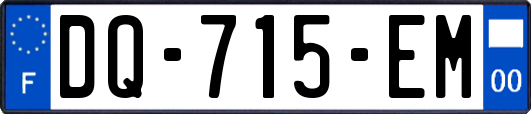 F

DQ-715-EM

00